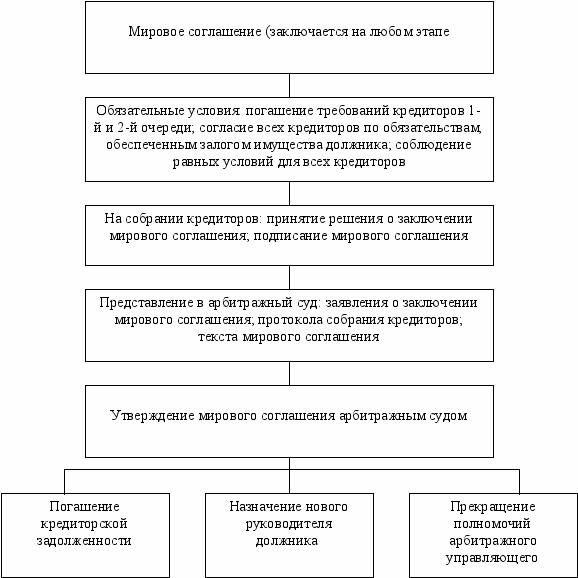 Мировое соглашение (заключается на любом этапе

Обязательные условия: погашение требований кредиторов 1-й и 2-й очереди; согласие всех кредиторов по обязательствам, обеспеченным залогом имущества должника; соблюдение равных условий для всех кредиторов

На собрании кредиторов: принятие решения о заключении мирового соглашения; подписание мирового соглашения

Представление в арбитражный суд: заявления о заключении мирового соглашения; протокола собрания кредиторов; текста мирового соглашения

Утверждение мирового соглашения арбитражным судом

Погашение кредиторской задолженности

Назначение нового руководителя должника

Прекращение полномочий арбитражного управляющего